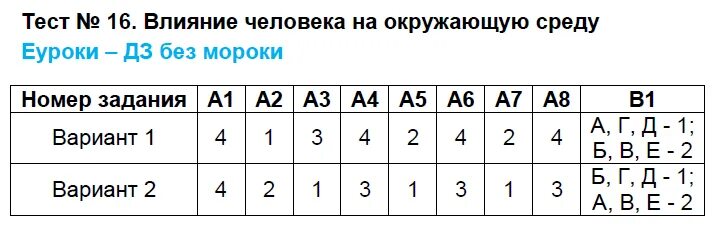 Тест № 16. Влияние человека на окружающую среду
Еуроки – ДЗ без мороки

| Номер задания | А1 | А2 | А3 | А4 | А5 | А6 | А7 | А8 | В1 |
|---|---|---|---|---|---|---|---|---|---|
| Вариант 1 | 4 | 1 | 3 | 4 | 2 | 4 | 2 | 4 | А, Г, Д - 1; Б, В, Е - 2 |
| Вариант 2 | 4 | 2 | 1 | 3 | 1 | 3 | 1 | 3 | Б, Г, Д - 1; А, В, Е - 2 |